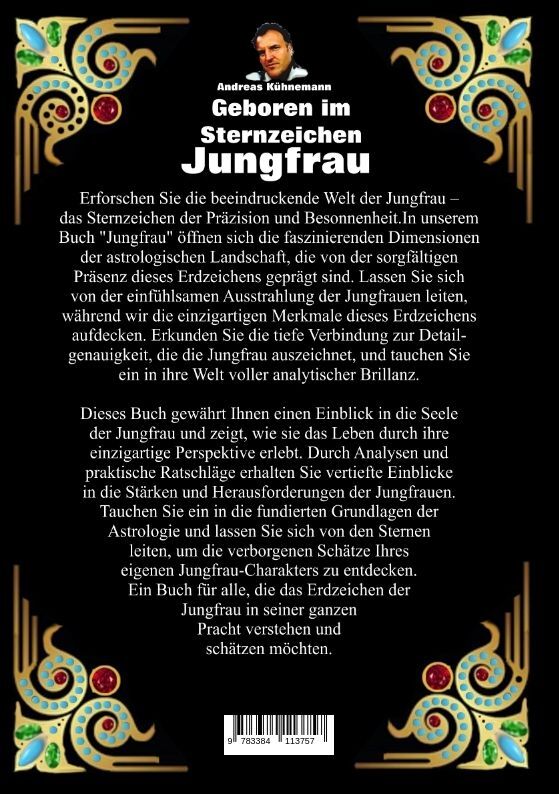 Andreas Kühnemann

Geboren im Sternzeichen Jungfrau

Erforschen Sie die beeindruckende Welt der Jungfrau – das Sternzeichen der Präzision und Besonnenheit.In unserem Buch "Jungfrau" öffnen sich die faszinierenden Dimensionen der astrologischen Landschaft, die von der sorgfältigen Präsenz dieses Erdzeichens geprägt sind. Lassen Sie sich von der einfühlsamen Ausstrahlung der Jungfrauen leiten, während wir die einzigartigen Merkmale dieses Erdzeichens aufdecken. Erkunden Sie die tiefe Verbindung zur Detailgenauigkeit, die die Jungfrau auszeichnet, und tauchen Sie ein in ihre Welt voller analytischer Brillanz.

Dieses Buch gewährt Ihnen einen Einblick in die Seele der Jungfrau und zeigt, wie sie das Leben durch ihre einzigartige Perspektive erlebt. Durch Analysen und praktische Ratschläge erhalten Sie vertiefte Einblicke in die Stärken und Herausforderungen der Jungfrauen. Tauchen Sie ein in die fundierten Grundlagen der Astrologie und lassen Sie sich von den Sternen leiten, um die verborgenen Schätze Ihres eigenen Jungfrau-Charakters zu entdecken. Ein Buch für alle, die das Erdzeichen der Jungfrau in seiner ganzen Pracht verstehen und schätzen möchten.

9 783384 113757